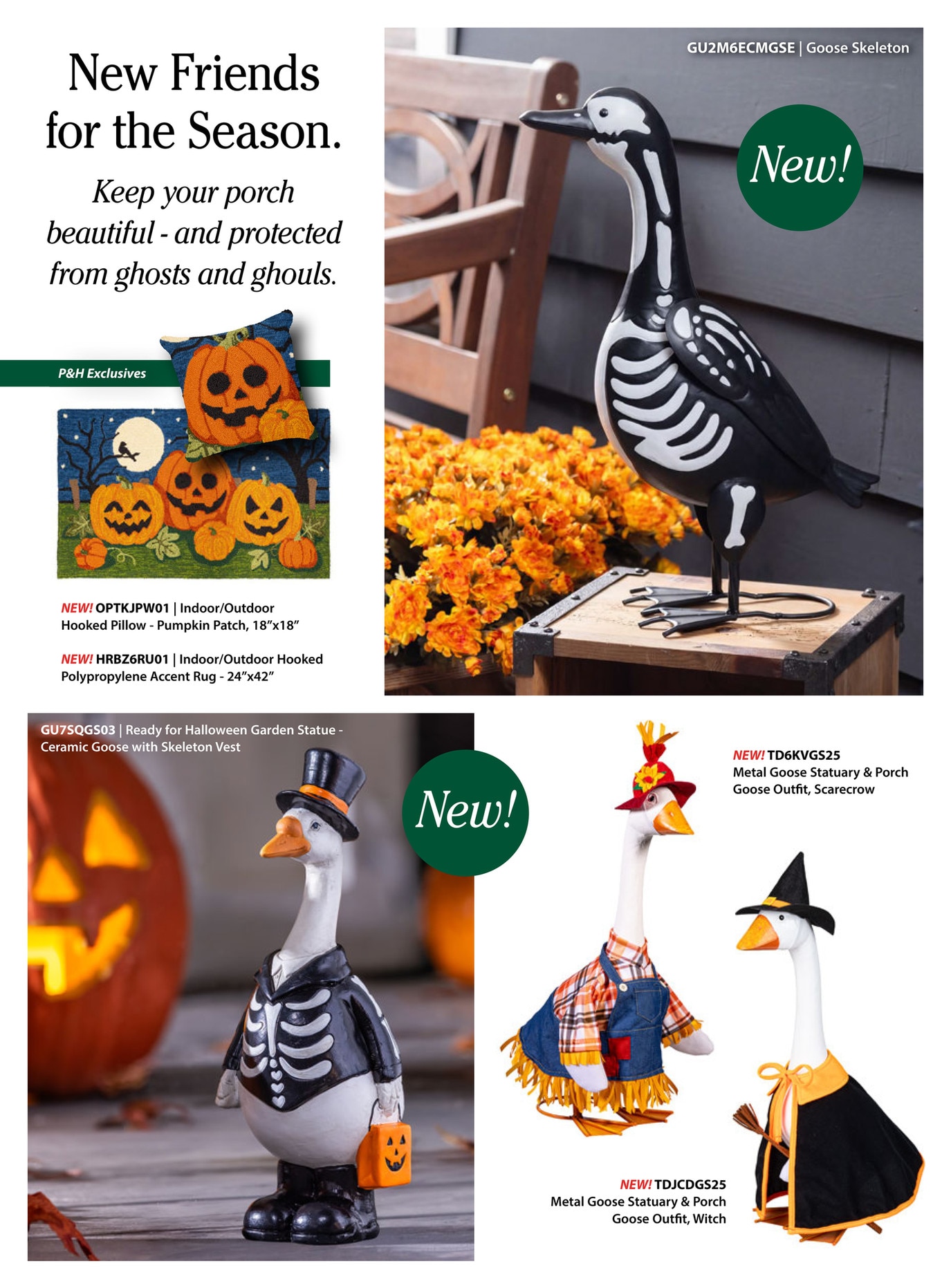 New Friends for the Season.

Keep your porch beautiful - and protected from ghosts and ghouls.

P&H Exclusives

NEW! OPTKJPW01 | Indoor/Outdoor Hooked Pillow - Pumpkin Patch, 18"x18"

NEW! HRBZ6RU01 | Indoor/Outdoor Hooked Polypropylene Accent Rug - 24"x42"

GU2M6ECMGSE | Goose Skeleton

New!

GU7SQGS03 | Ready for Halloween Garden Statue - Ceramic Goose with Skeleton Vest

New!

NEW! TD6KVGS25
Metal Goose Statuary & Porch Goose Outfit, Scarecrow

NEW! TDJCDGS25
Metal Goose Statuary & Porch Goose Outfit, Witch